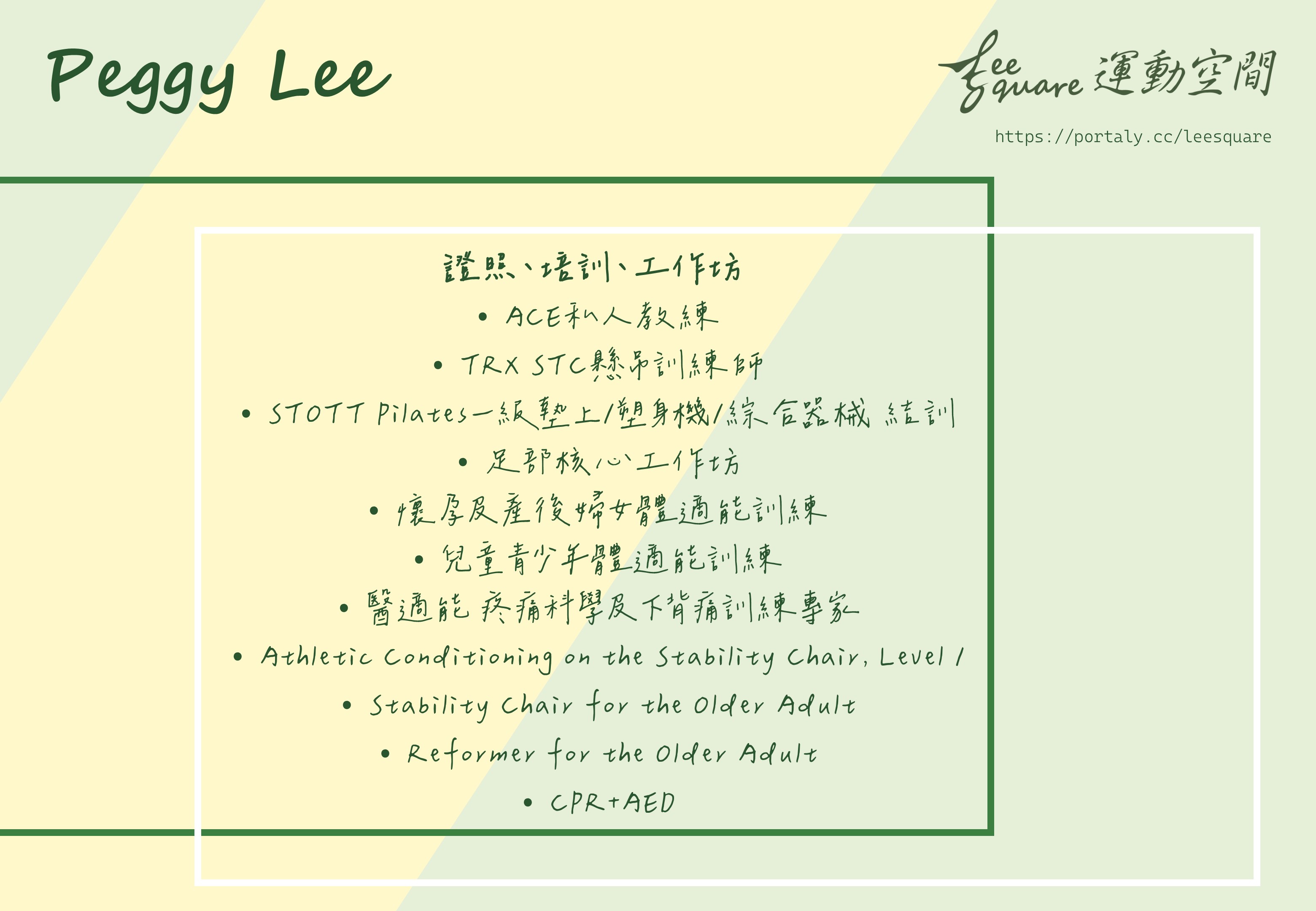 Peggy Lee

Lee Square 運動空間

https://portaly.cc/leesquare

證照、培訓、工作坊

• ACE私人教練

• TRX STC懸吊訓練師

• STOTT Pilates一級墊上/塑身機/綜合器械 結訓

• 足部核心工作坊

• 懷孕及產後婦女體適能訓練

• 兒童青少年體適能訓練

• 醫適能 疼痛科學及下背痛訓練專家

• Athletic Conditioning on the Stability Chair, Level 1

• Stability Chair for the Older Adult

• Reformer for the Older Adult

• CPR+AED